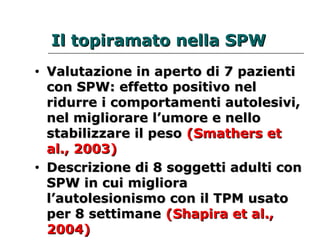 Il topiramato nella SPW

• Valutazione in aperto di 7 pazienti con SPW: effetto positivo nel ridurre i comportamenti autolesivi, nel migliorare l'umore e nello stabilizzare il peso (Smathers et al., 2003)

• Descrizione di 8 soggetti adulti con SPW in cui migliora l'autolesionismo con il TPM usato per 8 settimane (Shapira et al., 2004)